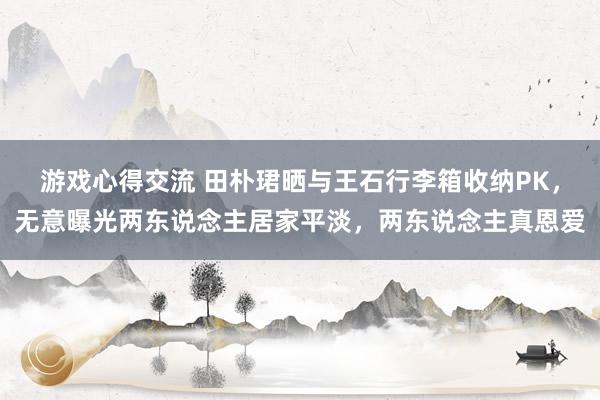 游戏心得交流 田朴珺晒与王石行李箱收纳PK，无意曝光两东说念主居家平淡，两东说念主真恩爱